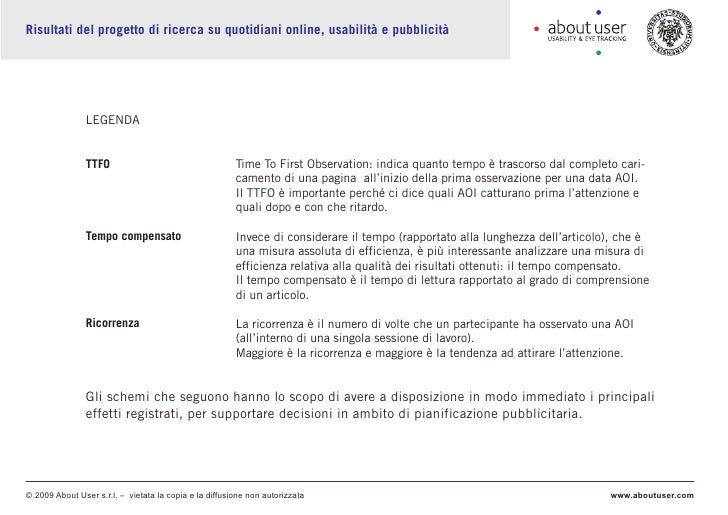 Risultati del progetto di ricerca su quotidiani online, usabilità e pubblicità

about user
USABILITY & EYE TRACKING

LEGENDA

TTFO

Time To First Observation: indica quanto tempo è trascorso dal completo caricamento di una pagina all'inizio della prima osservazione per una data AOI. Il TTFO è importante perché ci dice quali AOI catturano prima l'attenzione e quali dopo e con che ritardo.

Tempo compensato

Invece di considerare il tempo (rapportato alla lunghezza dell'articolo), che è una misura assoluta di efficienza, è più interessante analizzare una misura di efficienza relativa alla qualità dei risultati ottenuti: il tempo compensato. Il tempo compensato è il tempo di lettura rapportato al grado di comprensione di un articolo.

Ricorrenza

La ricorrenza è il numero di volte che un partecipante ha osservato una AOI (all'interno di una singola sessione di lavoro). Maggiore è la ricorrenza e maggiore è la tendenza ad attirare l'attenzione.

Gli schemi che seguono hanno lo scopo di avere a disposizione in modo immediato i principali effetti registrati, per supportare decisioni in ambito di pianificazione pubblicitaria.

© 2009 About User s.r.l. – vietata la copia e la diffusione non autorizzata

www.aboutuser.com